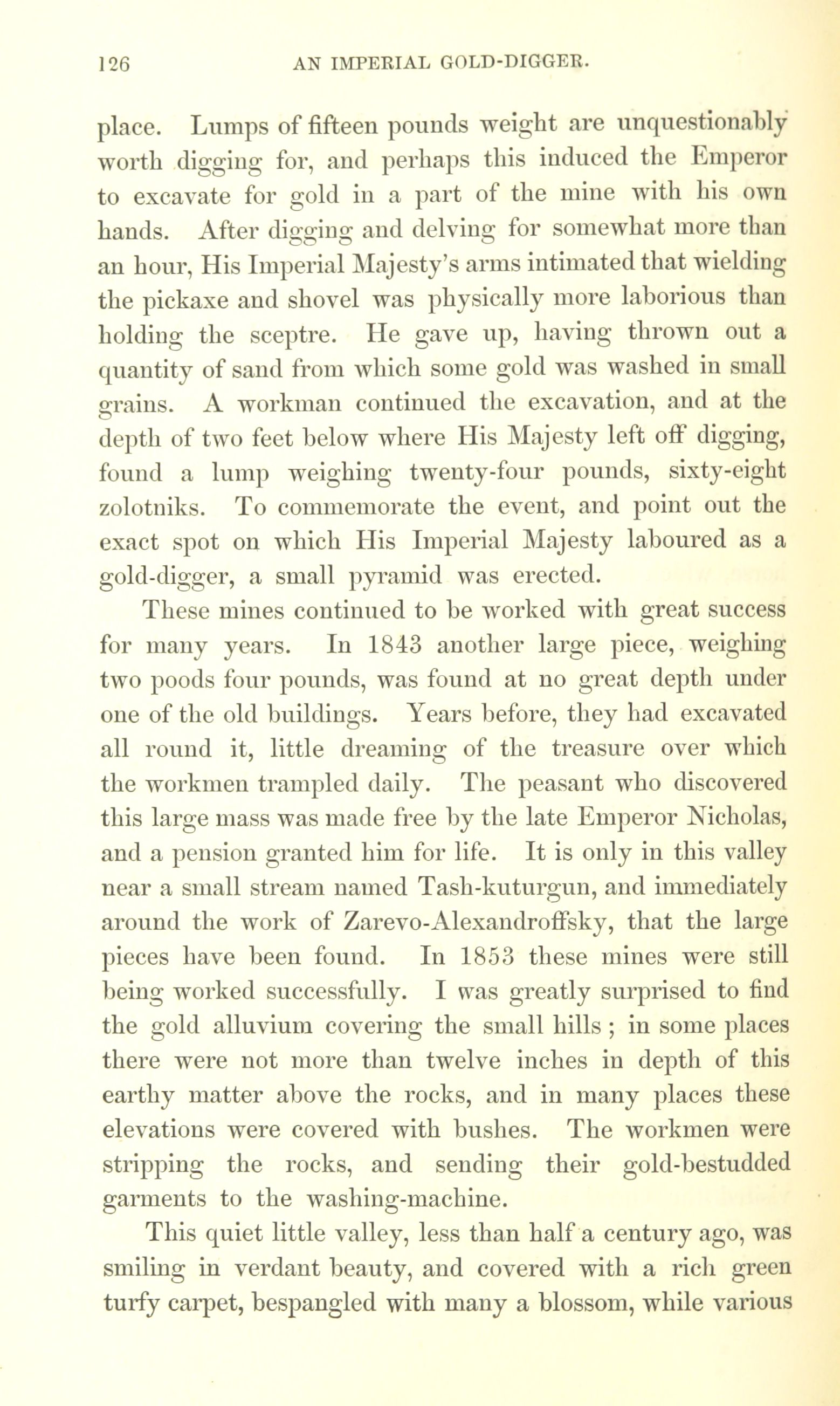 126 AN IMPERIAL GOLD-DIGGER.

place. Lumps of fifteen pounds weight are unquestionably worth digging for, and perhaps this induced the Emperor to excavate for gold in a part of the mine with his own hands. After digging and delving for somewhat more than an hour, His Imperial Majesty's arms intimated that wielding the pickaxe and shovel was physically more laborious than holding the sceptre. He gave up, having thrown out a quantity of sand from which some gold was washed in small grains. A workman continued the excavation, and at the depth of two feet below where His Majesty left off digging, found a lump weighing twenty-four pounds, sixty-eight zolotniks. To commemorate the event, and point out the exact spot on which His Imperial Majesty laboured as a gold-digger, a small pyramid was erected.

These mines continued to be worked with great success for many years. In 1843 another large piece, weighing two poods four pounds, was found at no great depth under one of the old buildings. Years before, they had excavated all round it, little dreaming of the treasure over which the workmen trampled daily. The peasant who discovered this large mass was made free by the late Emperor Nicholas, and a pension granted him for life. It is only in this valley near a small stream named Tash-kuturgun, and immediately around the work of Zarevo-Alexandroffsky, that the large pieces have been found. In 1853 these mines were still being worked successfully. I was greatly surprised to find the gold alluvium covering the small hills ; in some places there were not more than twelve inches in depth of this earthy matter above the rocks, and in many places these elevations were covered with bushes. The workmen were stripping the rocks, and sending their gold-bestudded garments to the washing-machine.

This quiet little valley, less than half a century ago, was smiling in verdant beauty, and covered with a rich green turfy carpet, bespangled with many a blossom, while various